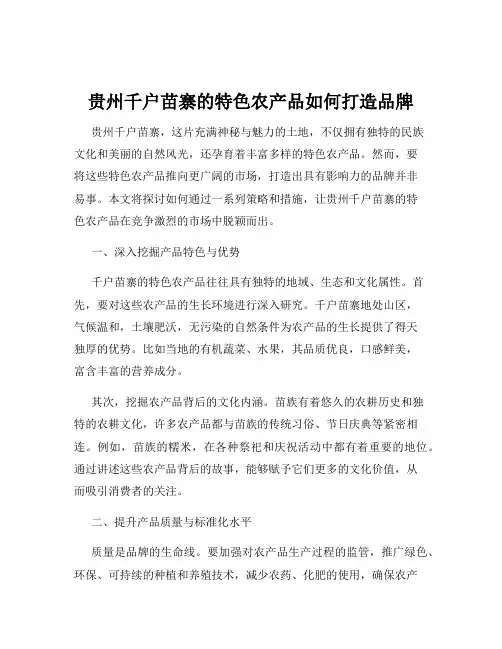 贵州千户苗寨的特色农产品如何打造品牌

贵州千户苗寨，这片充满神秘与魅力的土地，不仅拥有独特的民族文化和美丽的自然风光，还孕育着丰富多样的特色农产品。然而，要将这些特色农产品推向更广阔的市场，打造出具有影响力的品牌并非易事。本文将探讨如何通过一系列策略和措施，让贵州千户苗寨的特色农产品在竞争激烈的市场中脱颖而出。

一、深入挖掘产品特色与优势

千户苗寨的特色农产品往往具有独特的地域、生态和文化属性。首先，要对这些农产品的生长环境进行深入研究。千户苗寨地处山区，气候温和，土壤肥沃，无污染的自然条件为农产品的生长提供了得天独厚的优势。比如当地的有机蔬菜、水果，其品质优良，口感鲜美，富含丰富的营养成分。

其次，挖掘农产品背后的文化内涵。苗族有着悠久的农耕历史和独特的农耕文化，许多农产品都与苗族的传统习俗、节日庆典等紧密相连。例如，苗族的糯米，在各种祭祀和庆祝活动中都有着重要的地位。通过讲述这些农产品背后的故事，能够赋予它们更多的文化价值，从而吸引消费者的关注。

二、提升产品质量与标准化水平

质量是品牌的生命线。要加强对农产品生产过程的监管，推广绿色、环保、可持续的种植和养殖技术，减少农药、化肥的使用，确保农产